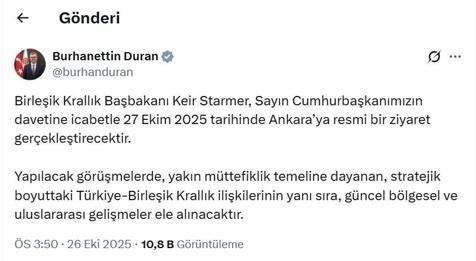 Gönderi

Burhanettin Duran
@burhanduran

Birleşik Krallık Başbakanı Keir Starmer, Sayın Cumhurbaşkanımızın davetine icabetle 27 Ekim 2025 tarihinde Ankara'ya resmi bir ziyaret gerçekleştirecektir.

Yapılacak görüşmelerde, yakın müttefiklik temeline dayanan, stratejik boyuttaki Türkiye-Birleşik Krallık ilişkilerinin yanı sıra, güncel bölgesel ve uluslararası gelişmeler ele alınacaktır.

ÖS 3:50 · 26 Eki 2025 · 10,8 B Görüntüleme